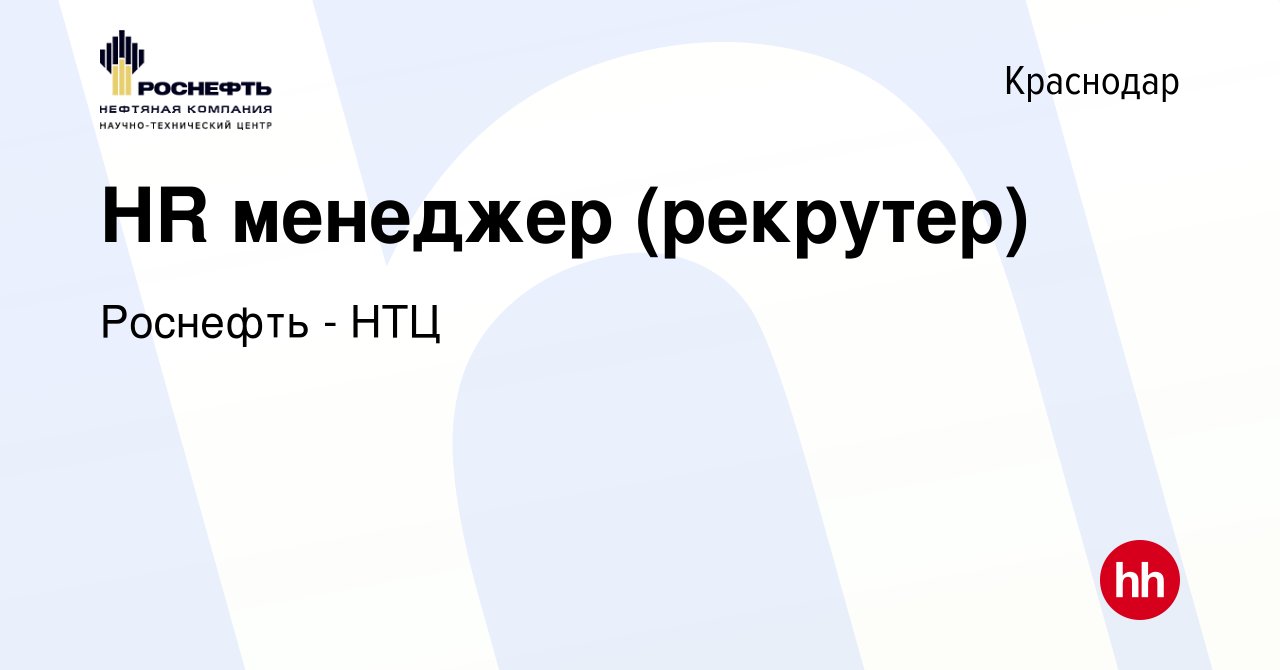 РОСНЕФТЬ
НЕФТЯНАЯ КОМПАНИЯ
НАУЧНО-ТЕХНИЧЕСКИЙ ЦЕНТР

Краснодар

HR менеджер (рекрутер)

Роснефть - НТЦ

hh